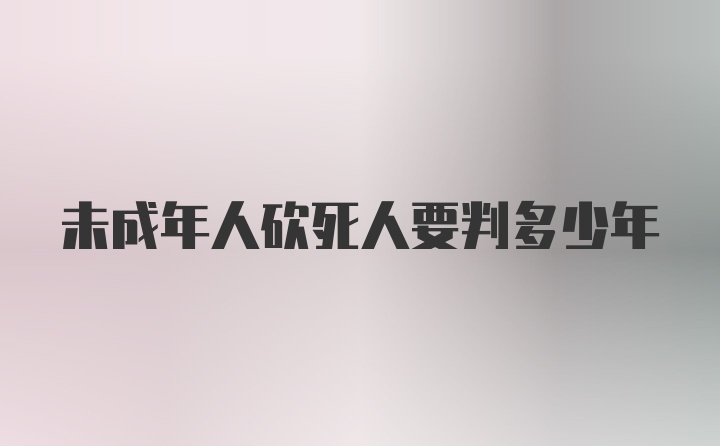 未成年人砍死人要判多少年